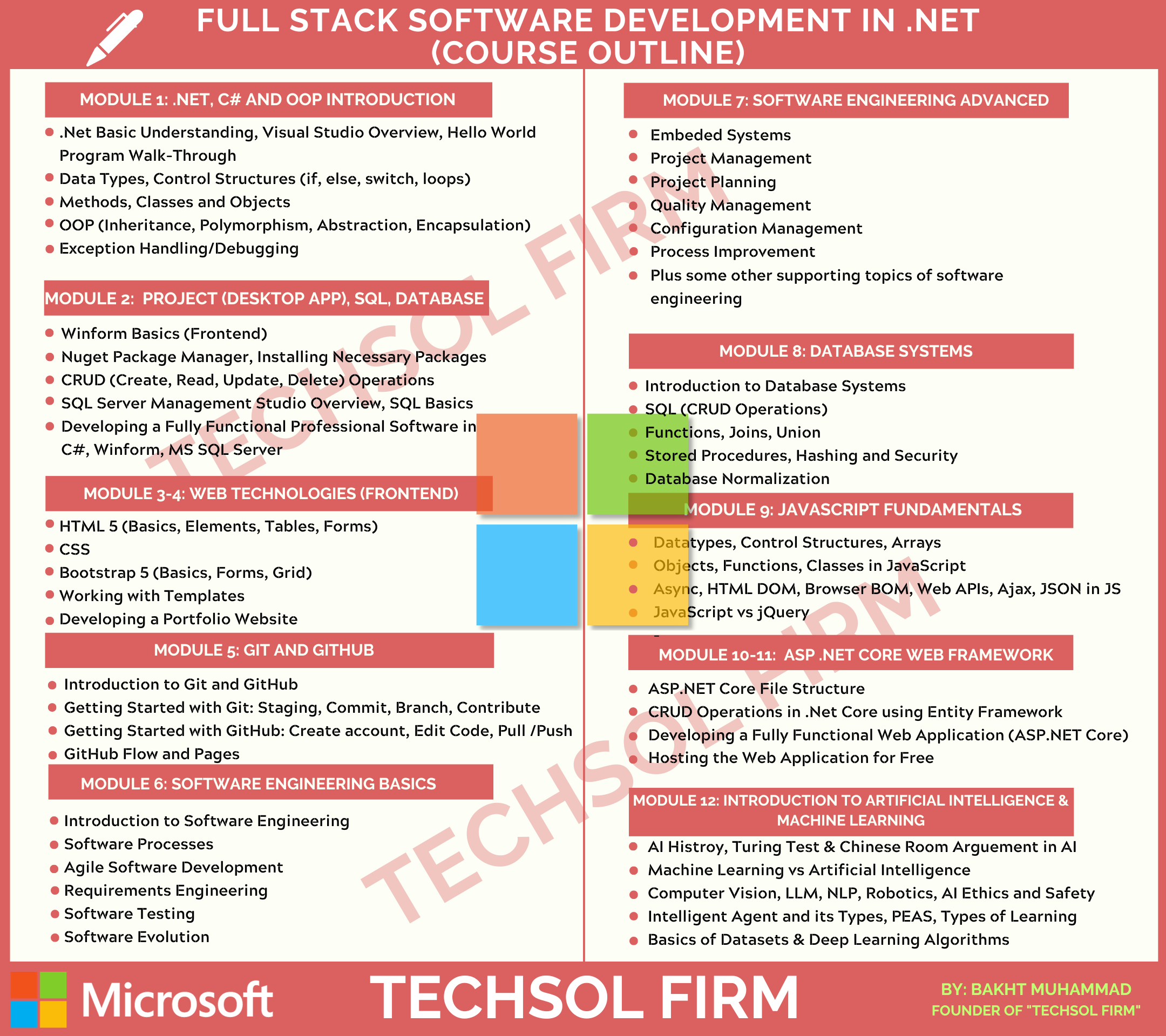 FULL STACK SOFTWARE DEVELOPMENT IN .NET
(COURSE OUTLINE)

MODULE 1: .NET, C# AND OOP INTRODUCTION

- .Net Basic Understanding, Visual Studio Overview, Hello World Program Walk-Through
- Data Types, Control Structures (if, else, switch, loops)
- Methods, Classes and Objects
- OOP (Inheritance, Polymorphism, Abstraction, Encapsulation)
- Exception Handling/Debugging

MODULE 2: PROJECT (DESKTOP APP), SQL, DATABASE

- Winform Basics (Frontend)
- Nuget Package Manager, Installing Necessary Packages
- CRUD (Create, Read, Update, Delete) Operations
- SQL Server Management Studio Overview, SQL Basics
- Developing a Fully Functional Professional Software in C#, Winform, MS SQL Server

MODULE 3-4: WEB TECHNOLOGIES (FRONTEND)

- HTML 5 (Basics, Elements, Tables, Forms)
- CSS
- Bootstrap 5 (Basics, Forms, Grid)
- Working with Templates
- Developing a Portfolio Website

MODULE 5: GIT AND GITHUB

- Introduction to Git and GitHub
- Getting Started with Git: Staging, Commit, Branch, Contribute
- Getting Started with GitHub: Create account, Edit Code, Pull /Push
- GitHub Flow and Pages

MODULE 6: SOFTWARE ENGINEERING BASICS

- Introduction to Software Engineering
- Software Processes
- Agile Software Development
- Requirements Engineering
- Software Testing
- Software Evolution

MODULE 7: SOFTWARE ENGINEERING ADVANCED

- Embeded Systems
- Project Management
- Project Planning
- Quality Management
- Configuration Management
- Process Improvement
- Plus some other supporting topics of software engineering

MODULE 8: DATABASE SYSTEMS

- Introduction to Database Systems
- SQL (CRUD Operations)
- Functions, Joins, Union
- Stored Procedures, Hashing and Security
- Database Normalization

MODULE 9: JAVASCRIPT FUNDAMENTALS

- Datatypes, Control Structures, Arrays
- Objects, Functions, Classes in JavaScript
- Async, HTML DOM, Browser BOM, Web APIs, Ajax, JSON in JS
- JavaScript vs jQuery

MODULE 10-11: ASP .NET CORE WEB FRAMEWORK

- ASP.NET Core File Structure
- CRUD Operations in .Net Core using Entity Framework
- Developing a Fully Functional Web Application (ASP.NET Core)
- Hosting the Web Application for Free

MODULE 12: INTRODUCTION TO ARTIFICIAL INTELLIGENCE & MACHINE LEARNING

- AI Histroy, Turing Test & Chinese Room Arguement in AI
- Machine Learning vs Artificial Intelligence
- Computer Vision, LLM, NLP, Robotics, AI Ethics and Safety
- Intelligent Agent and its Types, PEAS, Types of Learning
- Basics of Datasets & Deep Learning Algorithms

TECHSOL FIRM
TECHSOL FIRM

Microsoft
TECHSOL FIRM
BY: BAKHT MUHAMMAD
FOUNDER OF "TECHSOL FIRM"